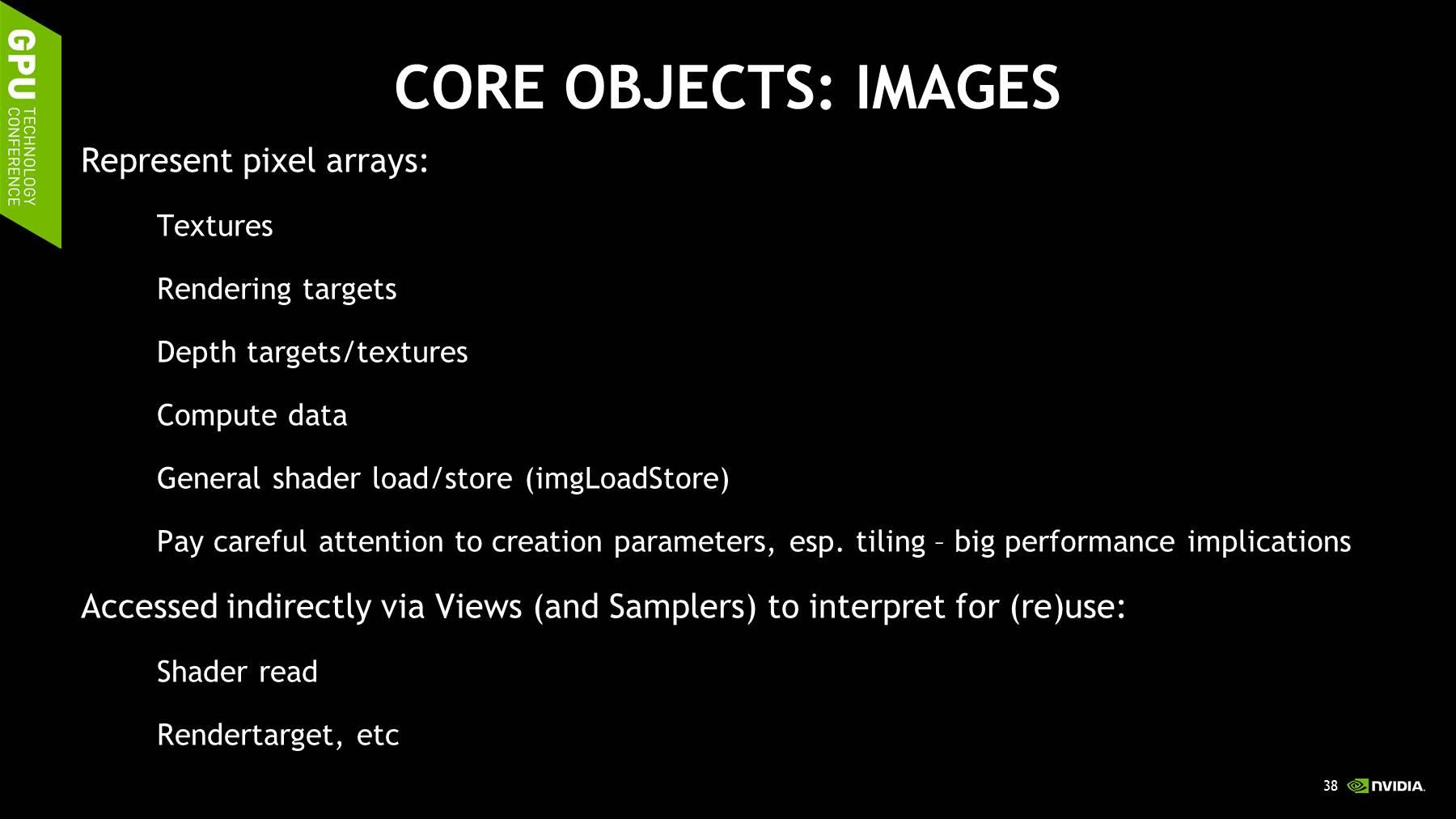 GPU TECHNOLOGY CONFERENCE

CORE OBJECTS: IMAGES

Represent pixel arrays:

Textures

Rendering targets

Depth targets/textures

Compute data

General shader load/store (imgLoadStore)

Pay careful attention to creation parameters, esp. tiling – big performance implications

Accessed indirectly via Views (and Samplers) to interpret for (re)use:

Shader read

Rendertarget, etc

38 NVIDIA.